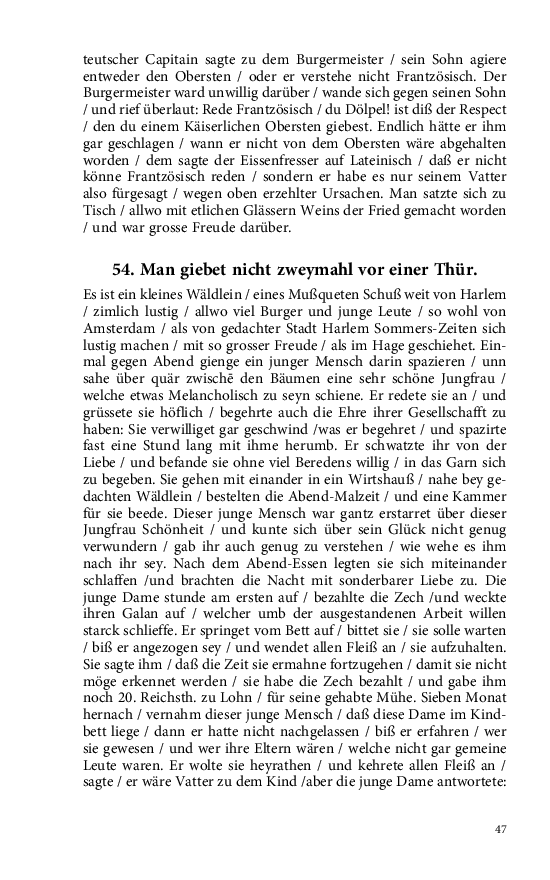 teutscher Capitain sagte zu dem Burgermeister / sein Sohn agiere entweder den Obersten / oder er verstehe nicht Frantzösisch. Der Burgermeister ward unwillig darüber / wande sich gegen seinen Sohn / und rief überlaut: Rede Frantzösisch / du Dölpel! ist diß der Respect / den du einem Käiserlichen Obersten giebest. Endlich hätte er ihm gar geschlagen / wann er nicht von dem Obersten wäre abgehalten worden / dem sagte der Eissenfresser auf Lateinisch / daß er nicht könne Frantzösisch reden / sondern er habe es nur seinem Vatter also fürgesagt / wegen oben erzehlter Ursachen. Man satzte sich zu Tisch / allwo mit etlichen Glässern Weins der Fried gemacht worden / und war grosse Freude darüber.

54. Man giebet nicht zweymahl vor einer Thür.

Es ist ein kleines Wäldlein / eines Mußqueten Schuß weit von Harlem / zimlich lustig / allwo viel Burger und junge Leute / so wohl von Amsterdam / als von gedachter Stadt Harlem Sommers-Zeiten sich lustig machen / mit so grosser Freude / als im Hage geschiehet. Einmal gegen Abend gienge ein junger Mensch darin spazieren / unn sahe über quär zwischẽ den Bäumen eine sehr schöne Jungfrau / welche etwas Melancholisch zu seyn schiene. Er redete sie an / und grüssete sie höflich / begehrte auch die Ehre ihrer Gesellschafft zu haben: Sie verwilliget gar geschwind /was er begehret / und spazirte fast eine Stund lang mit ihme herumb. Er schwatzte ihr von der Liebe / und befande sie ohne viel Beredens willig / in das Garn sich zu begeben. Sie gehen mit einander in ein Wirtshauß / nahe bey gedachten Wäldlein / bestelten die Abend-Malzeit / und eine Kammer für sie beede. Dieser junge Mensch war gantz erstarret über dieser Jungfrau Schönheit / und kunte sich über sein Glück nicht genug verwundern / gab ihr auch genug zu verstehen / wie wehe es ihm nach ihr sey. Nach dem Abend-Essen legten sie sich miteinander schlaffen /und brachten die Nacht mit sonderbarer Liebe zu. Die junge Dame stunde am ersten auf / bezahlte die Zech /und weckte ihren Galan auf / welcher umb der ausgestandenen Arbeit willen starck schlieffe. Er springet vom Bett auf / bittet sie / sie solle warten / biß er angezogen sey / und wendet allen Fleiß an / sie aufzuhalten. Sie sagte ihm / daß die Zeit sie ermahne fortzugehen / damit sie nicht möge erkennet werden / sie habe die Zech bezahlt / und gabe ihm noch 20. Reichsth. zu Lohn / für seine gehabte Mühe. Sieben Monat hernach / vernahm dieser junge Mensch / daß diese Dame im Kindbett liege / dann er hatte nicht nachgelassen / biß er erfahren / wer sie gewesen / und wer ihre Eltern wären / welche nicht gar gemeine Leute waren. Er wolte sie heyrathen / und kehrete allen Fleiß an / sagte / er wäre Vatter zu dem Kind /aber die junge Dame antwortete:

47